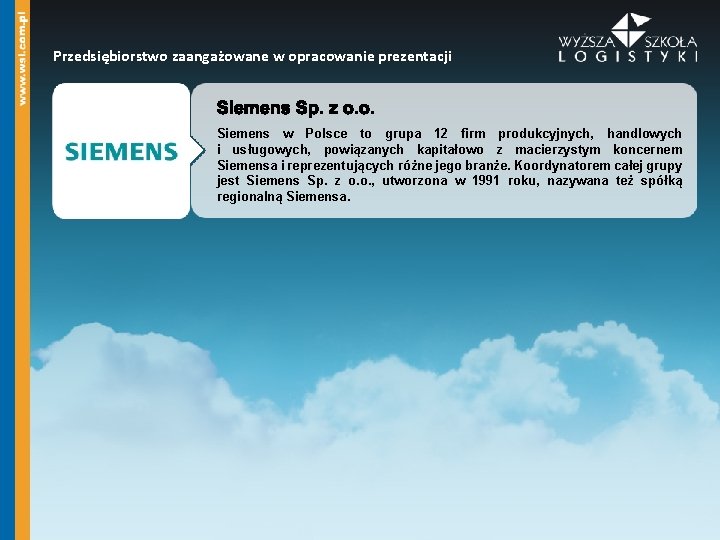 www.wsl.com.pl

WYŻSZA SZKOŁA
LOGISTYKI

Przedsiębiorstwo zaangażowane w opracowanie prezentacji

SIEMENS

Siemens Sp. z o.o.

Siemens w Polsce to grupa 12 firm produkcyjnych, handlowych i usługowych, powiązanych kapitałowo z macierzystym koncernem Siemensa i reprezentujących różne jego branże. Koordynatorem całej grupy jest Siemens Sp. z o.o., utworzona w 1991 roku, nazywana też spółką regionalną Siemensa.